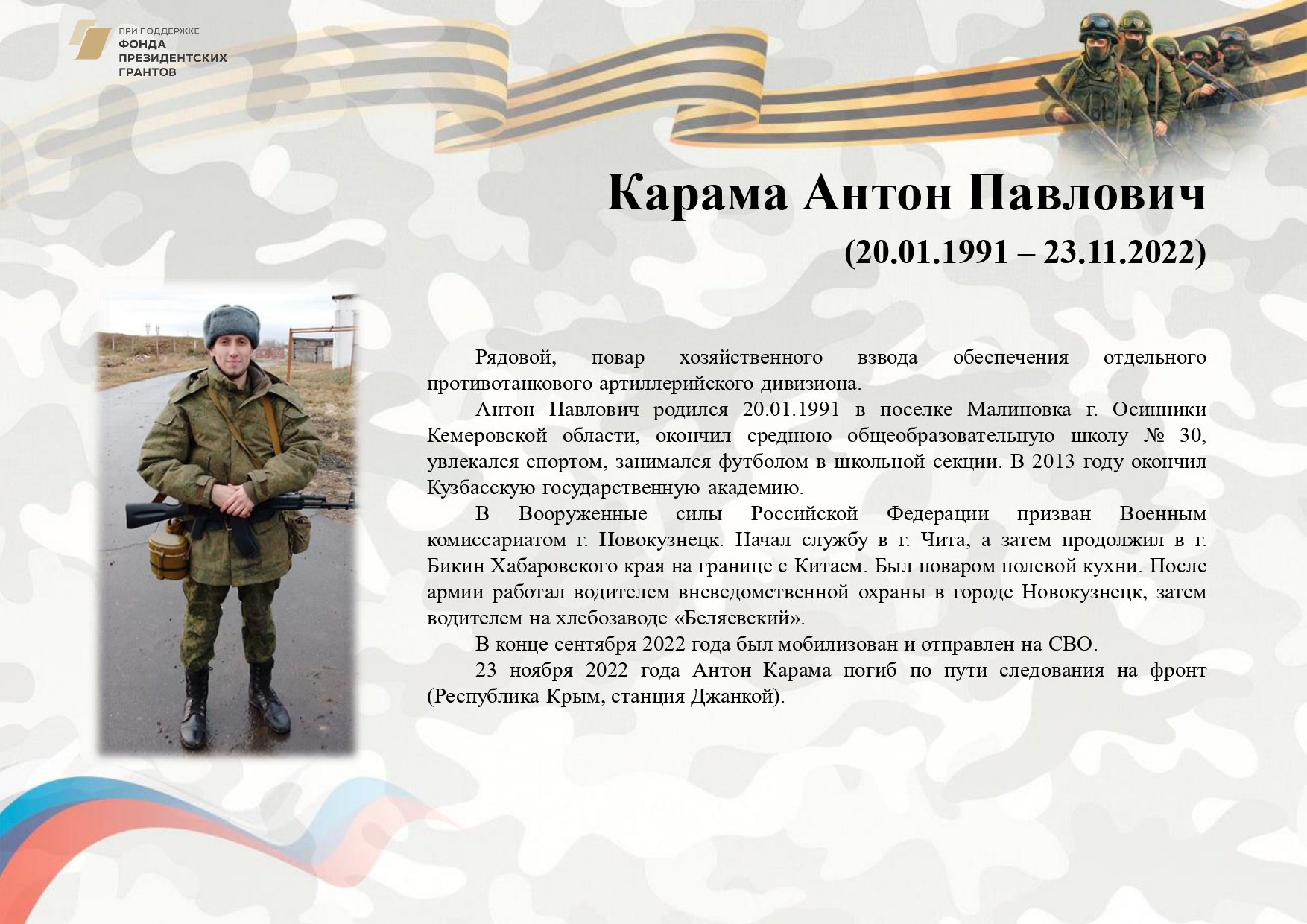 ПРИ ПОДДЕРЖКЕ
ФОНДА
ПРЕЗИДЕНТСКИХ
ГРАНТОВ

Карама Антон Павлович
(20.01.1991 – 23.11.2022)

Рядовой, повар хозяйственного взвода обеспечения отдельного противотанкового артиллерийского дивизиона.

Антон Павлович родился 20.01.1991 в поселке Малиновка г. Осинники Кемеровской области, окончил среднюю общеобразовательную школу № 30, увлекался спортом, занимался футболом в школьной секции. В 2013 году окончил Кузбасскую государственную академию.

В Вооруженные силы Российской Федерации призван Военным комиссариатом г. Новокузнецк. Начал службу в г. Чита, а затем продолжил в г. Бикин Хабаровского края на границе с Китаем. Был поваром полевой кухни. После армии работал водителем вневедомственной охраны в городе Новокузнецк, затем водителем на хлебозаводе «Беляевский».

В конце сентября 2022 года был мобилизован и отправлен на СВО.

23 ноября 2022 года Антон Карама погиб по пути следования на фронт (Республика Крым, станция Джанкой).